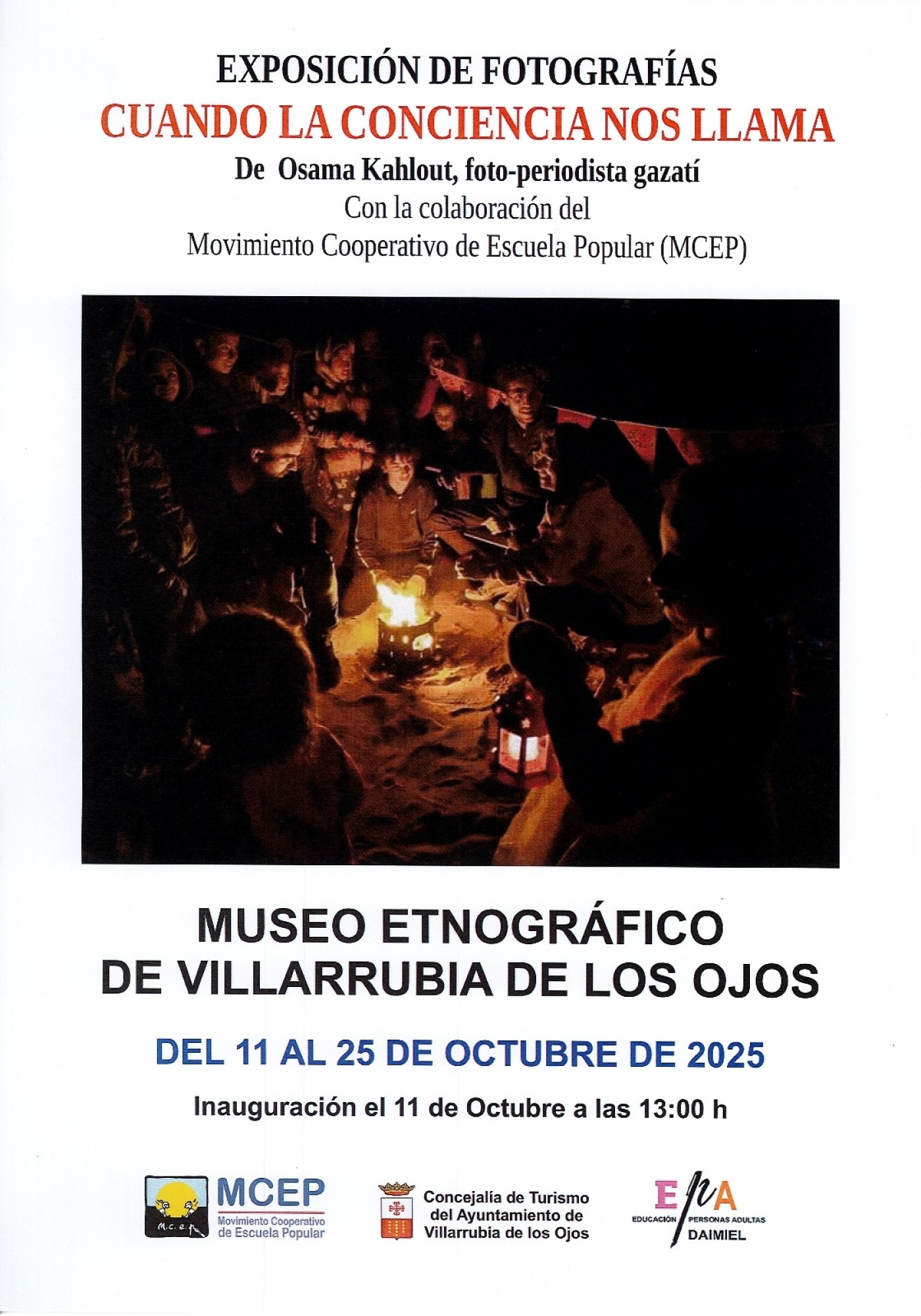 EXPOSICIÓN DE FOTOGRAFÍAS
CUANDO LA CONCIENCIA NOS LLAMA
De Osama Kahlout, foto-periodista gazatí
Con la colaboración del
Movimiento Cooperativo de Escuela Popular (MCEP)

MUSEO ETNOGRÁFICO
DE VILLARRUBIA DE LOS OJOS

DEL 11 AL 25 DE OCTUBRE DE 2025

Inauguración el 11 de Octubre a las 13:00 h

m.c.e.p.
MCEP
Movimiento Cooperativo
de Escuela Popular

Concejalía de Turismo
del Ayuntamiento de
Villarrubia de los Ojos

EPA
EDUCACIÓN PERSONAS ADULTAS
DAIMIEL